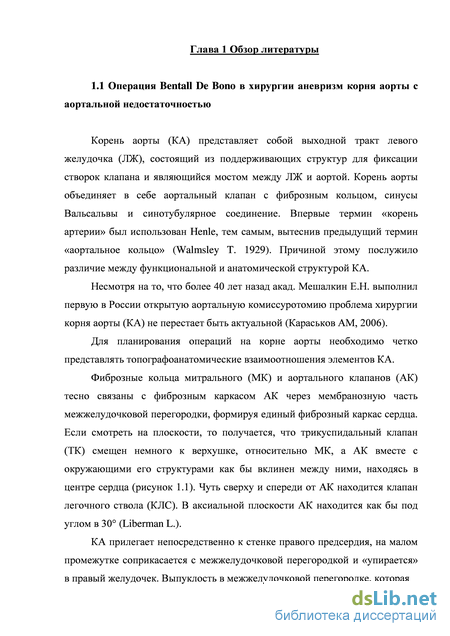 Глава 1 Обзор литературы

1.1 Операция Bentall De Bono в хирургии аневризм корня аорты с аортальной недостаточностью

Корень аорты (КА) представляет собой выходной тракт левого желудочка (ЛЖ), состоящий из поддерживающих структур для фиксации створок клапана и являющийся мостом между ЛЖ и аортой. Корень аорты объединяет в себе аортальный клапан с фиброзным кольцом, синусы Вальсальвы и синотубулярное соединение. Впервые термин «корень артерии» был использован Henle, тем самым, вытеснив предыдущий термин «аортальное кольцо» (Walmsley T. 1929). Причиной этому послужило различие между функциональной и анатомической структурой КА.

Несмотря на то, что более 40 лет назад акад. Мешалкин Е.Н. выполнил первую в России открытую аортальную комиссуротомию проблема хирургии корня аорты (КА) не перестает быть актуальной (Караськов АМ, 2006).

Для планирования операций на корне аорты необходимо четко представлять топографоанатомические взаимоотношения элементов КА.

Фиброзные кольца митрального (МК) и аортального клапанов (АК) тесно связаны с фиброзным каркасом АК через мембранозную часть межжелудочковой перегородки, формируя единый фиброзный каркас сердца. Если смотреть на плоскости, то получается, что трикуспидальный клапан (ТК) смещен немного к верхушке, относительно МК, а АК вместе с окружающими его структурами как бы вклинен между ними, находясь в центре сердца (рисунок 1.1). Чуть сверху и спереди от АК находится клапан легочного ствола (КЛС). В аксиальной плоскости АК находится как бы под углом в 30° (Liberman L.).

КА прилегает непосредственно к стенке правого предсердия, на малом промежутке соприкасается с межжелудочковой перегородкой и «упирается» в правый желудочек. Выпуклость в межжелудочковой перегородке, которая

dsLib.net
библиотека диссертаций